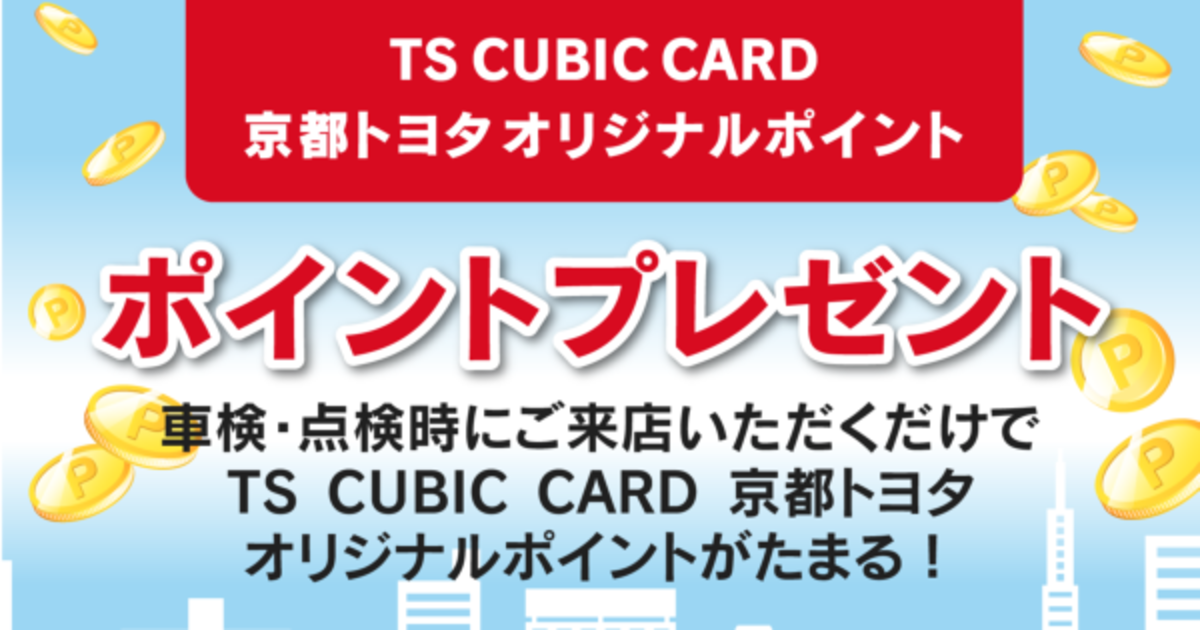 TS CUBIC CARD
京都トヨタ オリジナルポイント

ポイントプレゼント

車検・点検時にご来店いただくだけで
TS CUBIC CARD 京都トヨタ
オリジナルポイントがたまる！